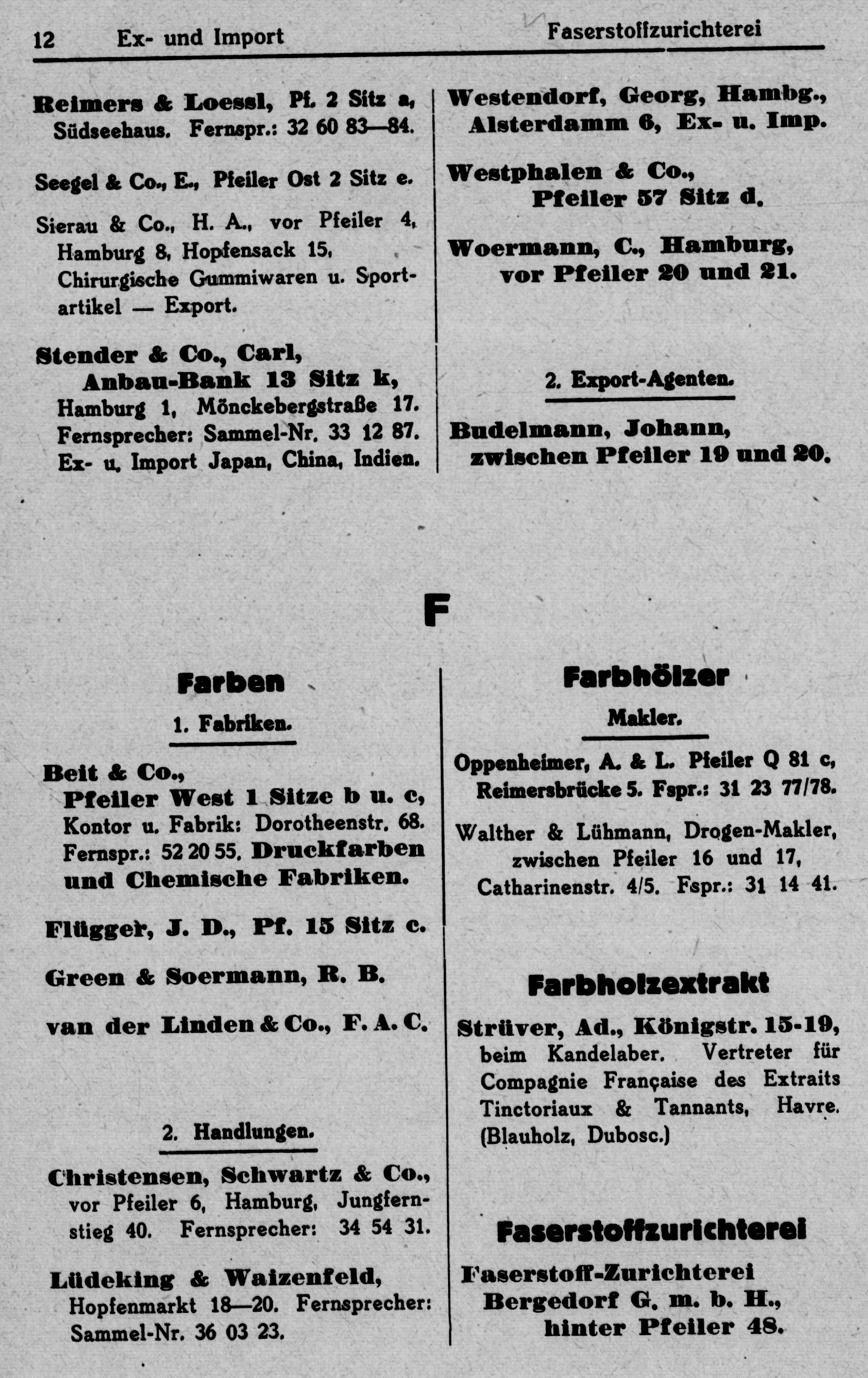 12 Ex- und Import Faserstoffzurichterei

Reimers & Loessl, Pf. 2 Sitz a, Südseehaus. Fernspr.: 32 60 83—84.

Seegel & Co., E., Pfeiler Ost 2 Sitz e.

Sierau & Co., H. A., vor Pfeiler 4, Hamburg 8, Hopfensack 15, Chirurgische Gummiwaren u. Sportartikel — Export.

Stender & Co., Carl, Anbau-Bank 13 Sitz k, Hamburg 1, Mönckebergstraße 17. Fernsprecher: Sammel-Nr. 33 12 87. Ex- u. Import Japan, China, Indien.

Westendorf, Georg, Hambg., Alsterdamm 6, Ex- u. Imp.

Westphalen & Co., Pfeiler 57 Sitz d.

Woermann, C., Hamburg, vor Pfeiler 20 und 21.

2. Export-Agenten.

Budelmann, Johann, zwischen Pfeiler 19 und 20.

F

Farben

1. Fabriken.

Beit & Co., Pfeiler West 1 Sitze b u. c, Kontor u. Fabrik: Dorotheenstr. 68. Fernspr.: 52 20 55. Druckfarben und Chemische Fabriken.

Flügger, J. D., Pf. 15 Sitz c.

Green & Soermann, R. B.

van der Linden & Co., F. A. C.

2. Handlungen.

Christensen, Schwartz & Co., vor Pfeiler 6, Hamburg, Jungfernstieg 40. Fernsprecher: 34 54 31.

Lüdeking & Waizenfeld, Hopfenmarkt 18—20. Fernsprecher: Sammel-Nr. 36 03 23.

Farbhölzer

Makler.

Oppenheimer, A. & L. Pfeiler Q 81 c, Reimersbrücke 5. Fspr.: 31 23 77/78.

Walther & Lühmann, Drogen-Makler, zwischen Pfeiler 16 und 17, Catharinenstr. 4/5. Fspr.: 31 14 41.

Farbholzextrakt

Strüver, Ad., Königstr. 15-19, beim Kandelaber. Vertreter für Compagnie Française des Extraits Tinctoriaux & Tannants, Havre. (Blauholz, Dubosc.)

Faserstoffzurichterei

Faserstoff-Zurichterei Bergedorf G. m. b. H., hinter Pfeiler 48.